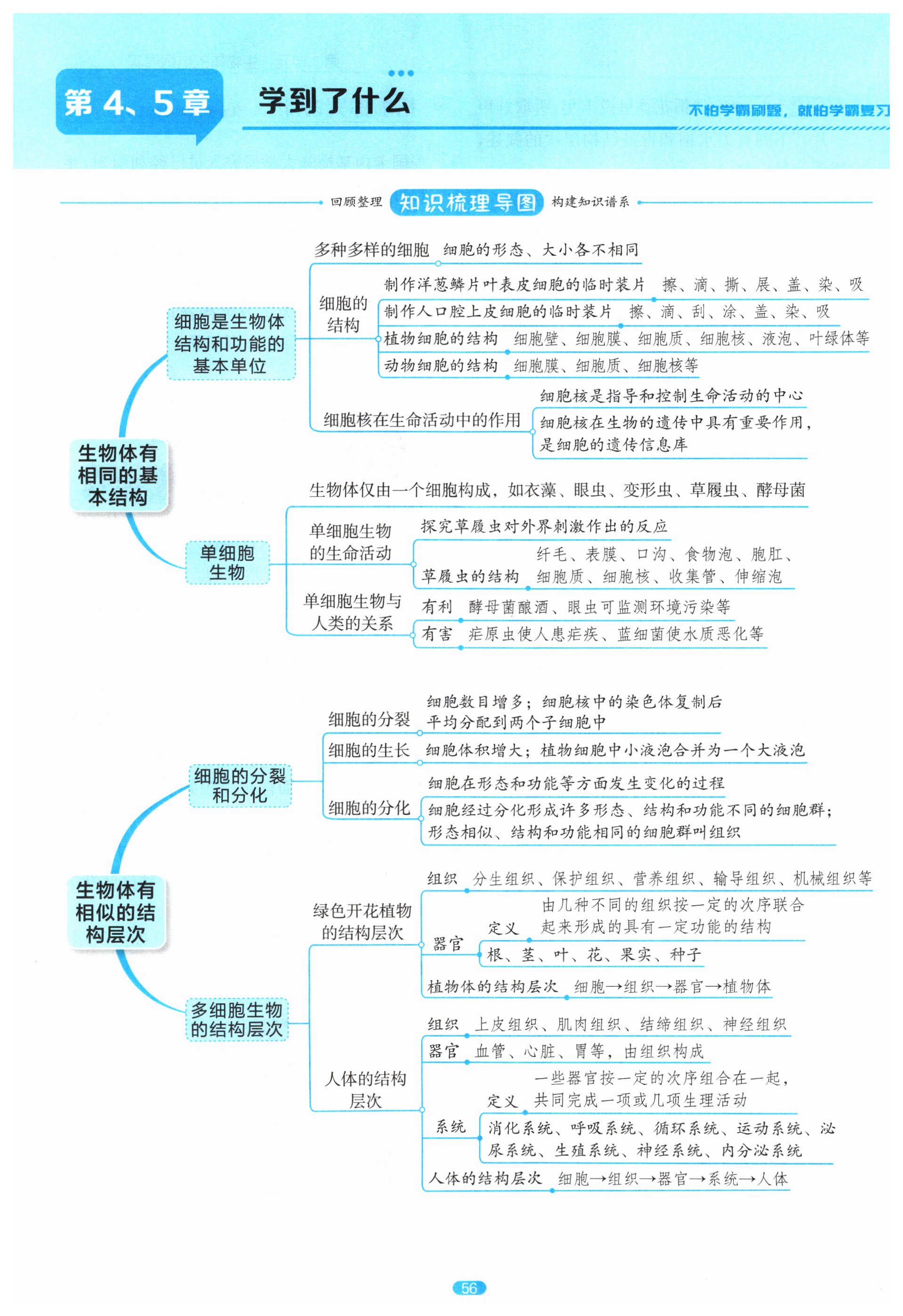 第 4、5 章 学到了什么

不怕学霸刷题，就怕学霸复习

回顾整理 知识梳理导图 构建知识谱系

生物体有相同的基本结构

细胞是生物体结构和功能的基本单位

多种多样的细胞 细胞的形态、大小各不相同

细胞的结构
制作洋葱鳞片叶表皮细胞的临时装片 擦、滴、撕、展、盖、染、吸
制作人口腔上皮细胞的临时装片 擦、滴、刮、涂、盖、染、吸
植物细胞的结构 细胞壁、细胞膜、细胞质、细胞核、液泡、叶绿体等
动物细胞的结构 细胞膜、细胞质、细胞核等

细胞核在生命活动中的作用
细胞核是指导和控制生命活动的中心
细胞核在生物的遗传中具有重要作用，是细胞的遗传信息库

单细胞生物

生物体仅由一个细胞构成，如衣藻、眼虫、变形虫、草履虫、酵母菌

单细胞生物的生命活动
探究草履虫对外界刺激作出的反应
草履虫的结构 纤毛、表膜、口沟、食物泡、胞肛、细胞质、细胞核、收集管、伸缩泡

单细胞生物与人类的关系
有利 酵母菌酿酒、眼虫可监测环境污染等
有害 疟原虫使人患疟疾、蓝细菌使水质恶化等

生物体有相似的结构层次

细胞的分裂和分化

细胞的分裂 细胞数目增多；细胞核中的染色体复制后平均分配到两个子细胞中
细胞的生长 细胞体积增大；植物细胞中小液泡合并为一个大液泡
细胞的分化
细胞在形态和功能等方面发生变化的过程
细胞经过分化形成许多形态、结构和功能不同的细胞群；形态相似、结构和功能相同的细胞群叫组织

多细胞生物的结构层次

绿色开花植物的结构层次
组织 分生组织、保护组织、营养组织、输导组织、机械组织等
器官
定义 由几种不同的组织按一定的次序联合起来形成的具有一定功能的结构
根、茎、叶、花、果实、种子
植物体的结构层次 细胞→组织→器官→植物体

人体的结构层次
组织 上皮组织、肌肉组织、结缔组织、神经组织
器官 血管、心脏、胃等，由组织构成
系统
定义 一些器官按一定的次序组合在一起，共同完成一项或几项生理活动
消化系统、呼吸系统、循环系统、运动系统、泌尿系统、生殖系统、神经系统、内分泌系统
人体的结构层次 细胞→组织→器官→系统→人体

56